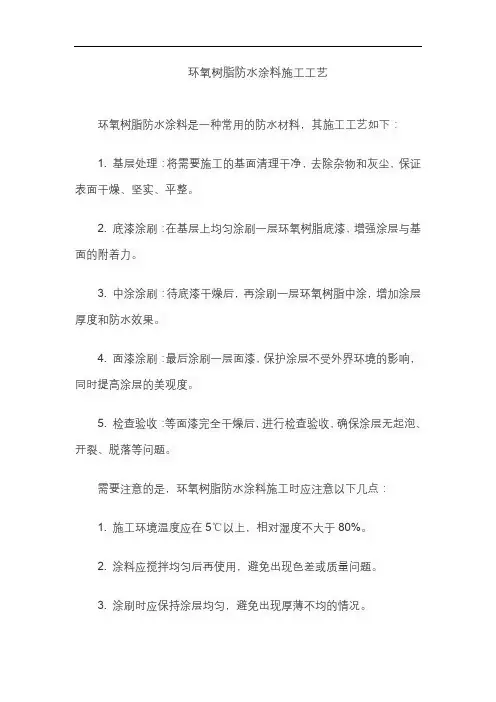 环氧树脂防水涂料施工工艺

环氧树脂防水涂料是一种常用的防水材料，其施工工艺如下：

1. 基层处理：将需要施工的基面清理干净，去除杂物和灰尘，保证表面干燥、坚实、平整。

2. 底漆涂刷：在基层上均匀涂刷一层环氧树脂底漆，增强涂层与基面的附着力。

3. 中涂涂刷：待底漆干燥后，再涂刷一层环氧树脂中涂，增加涂层厚度和防水效果。

4. 面漆涂刷：最后涂刷一层面漆，保护涂层不受外界环境的影响，同时提高涂层的美观度。

5. 检查验收：等面漆完全干燥后，进行检查验收，确保涂层无起泡、开裂、脱落等问题。

需要注意的是，环氧树脂防水涂料施工时应注意以下几点：

1. 施工环境温度应在 5℃以上，相对湿度不大于 80%。

2. 涂料应搅拌均匀后再使用，避免出现色差或质量问题。

3. 涂刷时应保持涂层均匀，避免出现厚薄不均的情况。